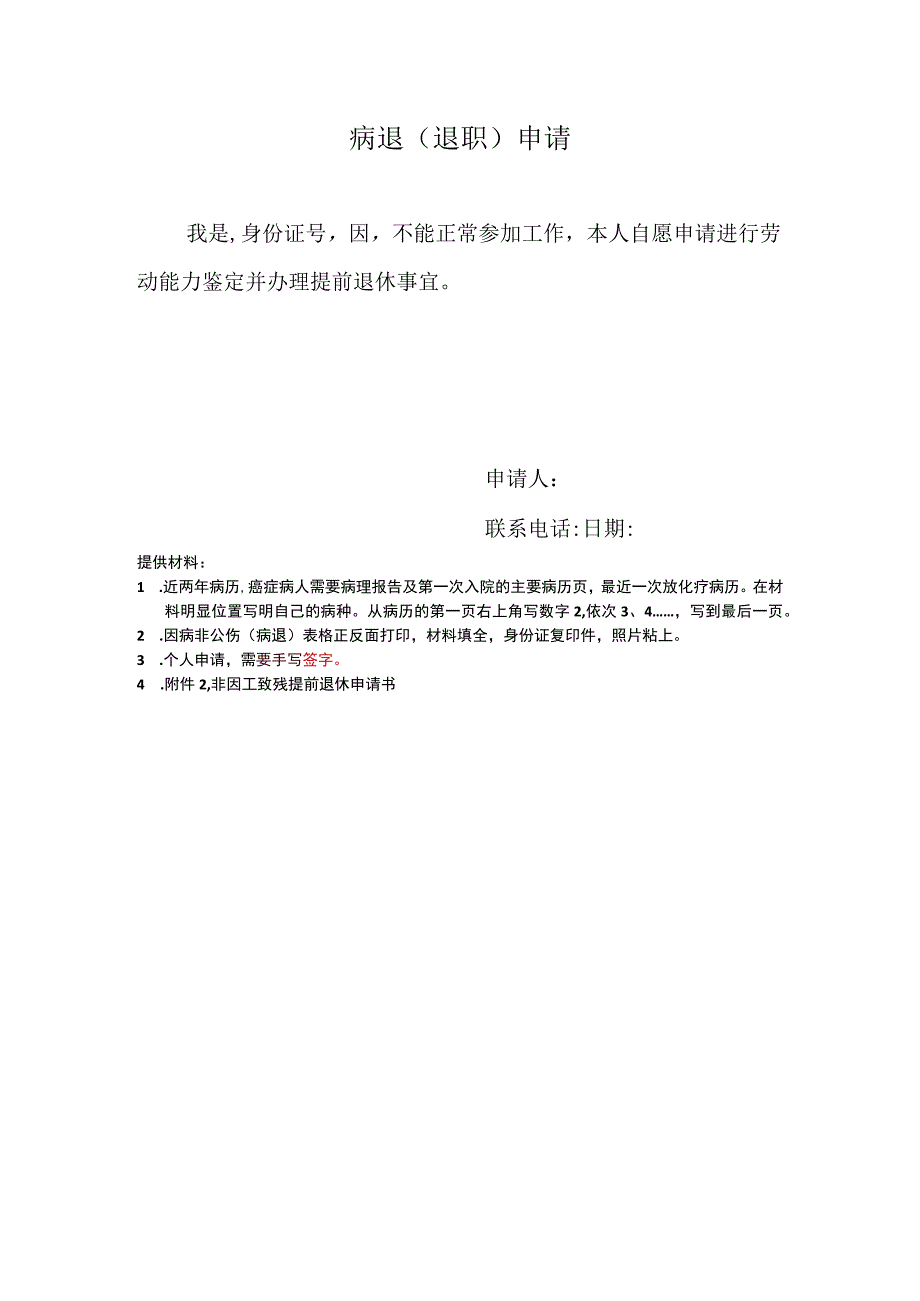 病退（退职）申请

我是，身份证号，因，不能正常参加工作，本人自愿申请进行劳动能力鉴定并办理提前退休事宜。

申请人：

联系电话：日期：

提供材料：

1 .近两年病历，癌症病人需要病理报告及第一次入院的主要病历页，最近一次放化疗病历。在材料明显位置写明自己的病种。从病历的第一页右上角写数字 2,依次 3、4……，写到最后一页。

2 .因病非公伤（病退）表格正反面打印，材料填全，身份证复印件，照片粘上。

3 .个人申请，需要手写签字。

4 .附件 2,非因工致残提前退休申请书